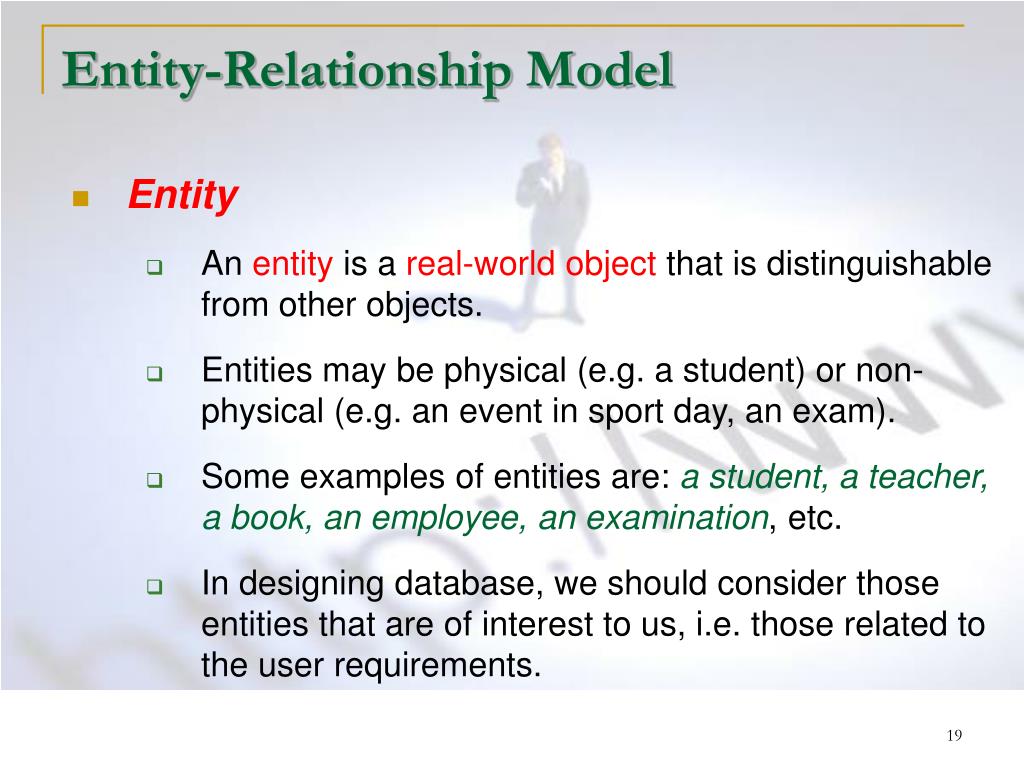 Entity-Relationship Model

Entity

An entity is a real-world object that is distinguishable from other objects.

Entities may be physical (e.g. a student) or non-physical (e.g. an event in sport day, an exam).

Some examples of entities are: a student, a teacher, a book, an employee, an examination, etc.

In designing database, we should consider those entities that are of interest to us, i.e. those related to the user requirements.

19